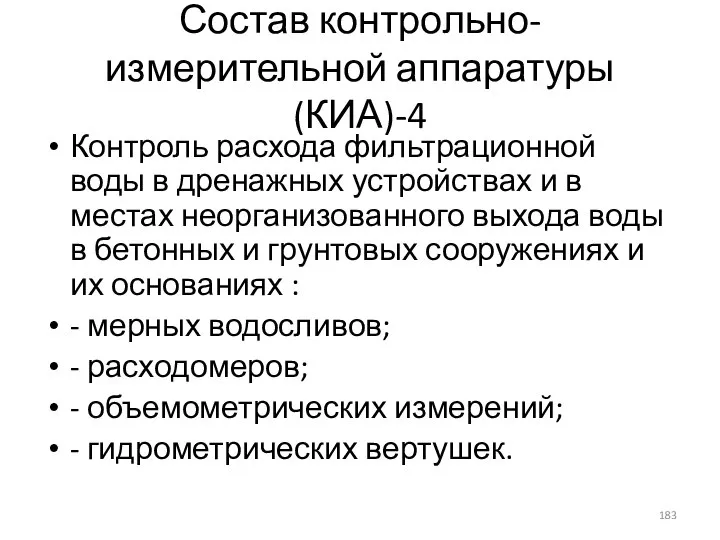 Состав контрольно-измерительной аппаратуры (КИА)-4

• Контроль расхода фильтрационной воды в дренажных устройствах и в местах неорганизованного выхода воды в бетонных и грунтовых сооружениях и их основаниях :
• - мерных водосливов;
• - расходомеров;
• - объемометрических измерений;
• - гидрометрических вертушек.

183